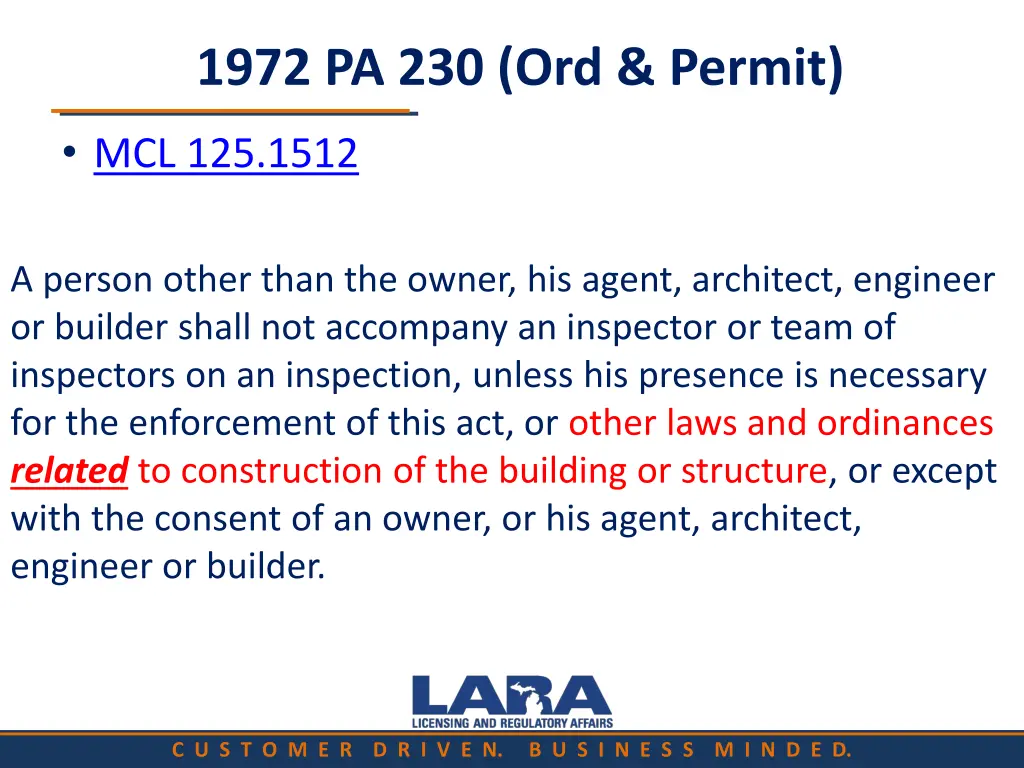 1972 PA 230 (Ord & Permit)

• MCL 125.1512

A person other than the owner, his agent, architect, engineer or builder shall not accompany an inspector or team of inspectors on an inspection, unless his presence is necessary for the enforcement of this act, or other laws and ordinances related to construction of the building or structure, or except with the consent of an owner, or his agent, architect, engineer or builder.

LARA
LICENSING AND REGULATORY AFFAIRS

CUSTOMER DRIVEN. BUSINESS MINDED.